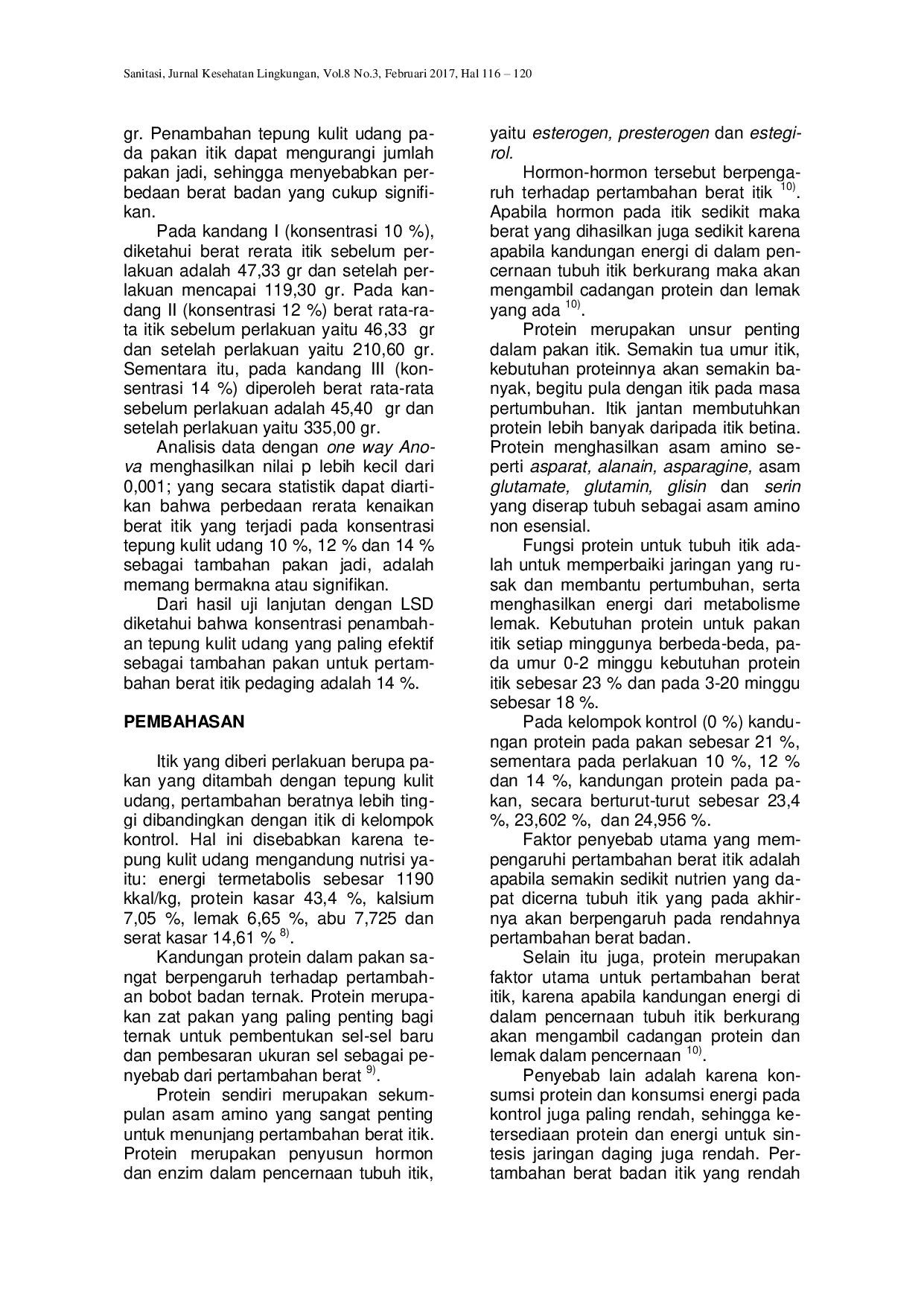 Sanitasi, Jurnal Kesehatan Lingkungan, Vol.8 No.3, Februari 2017, Hal 116 – 120

gr. Penambahan tepung kulit udang pada pakan itik dapat mengurangi jumlah pakan jadi, sehingga menyebabkan perbedaan berat badan yang cukup signifikan.

Pada kandang I (konsentrasi 10 %), diketahui berat rerata itik sebelum perlakuan adalah 47,33 gr dan setelah perlakuan mencapai 119,30 gr. Pada kandang II (konsentrasi 12 %) berat rata-rata itik sebelum perlakuan yaitu 46,33 gr dan setelah perlakuan yaitu 210,60 gr. Sementara itu, pada kandang III (konsentrasi 14 %) diperoleh berat rata-rata sebelum perlakuan adalah 45,40 gr dan setelah perlakuan yaitu 335,00 gr.

Analisis data dengan one way Anova menghasilkan nilai p lebih kecil dari 0,001; yang secara statistik dapat diartikan bahwa perbedaan rerata kenaikan berat itik yang terjadi pada konsentrasi tepung kulit udang 10 %, 12 % dan 14 % sebagai tambahan pakan jadi, adalah memang bermakna atau signifikan.

Dari hasil uji lanjutan dengan LSD diketahui bahwa konsentrasi penambahan tepung kulit udang yang paling efektif sebagai tambahan pakan untuk pertambahan berat itik pedaging adalah 14 %.

PEMBAHASAN

Itik yang diberi perlakuan berupa pakan yang ditambah dengan tepung kulit udang, pertambahan beratnya lebih tinggi dibandingkan dengan itik di kelompok kontrol. Hal ini disebabkan karena tepung kulit udang mengandung nutrisi yaitu: energi termetabolis sebesar 1190 kkal/kg, protein kasar 43,4 %, kalsium 7,05 %, lemak 6,65 %, abu 7,725 dan serat kasar 14,61 % $^{8)}$.

Kandungan protein dalam pakan sangat berpengaruh terhadap pertambahan bobot badan ternak. Protein merupakan zat pakan yang paling penting bagi ternak untuk pembentukan sel-sel baru dan pembesaran ukuran sel sebagai penyebab dari pertambahan berat $^{9)}$.

Protein sendiri merupakan sekumpulan asam amino yang sangat penting untuk menunjang pertambahan berat itik. Protein merupakan penyusun hormon dan enzim dalam pencernaan tubuh itik, yaitu esterogen, presterogen dan estegirol.

Hormon-hormon tersebut berpengaruh terhadap pertambahan berat itik $^{10)}$. Apabila hormon pada itik sedikit maka berat yang dihasilkan juga sedikit karena apabila kandungan energi di dalam pencernaan tubuh itik berkurang maka akan mengambil cadangan protein dan lemak yang ada $^{10)}$.

Protein merupakan unsur penting dalam pakan itik. Semakin tua umur itik, kebutuhan proteinnya akan semakin banyak, begitu pula dengan itik pada masa pertumbuhan. Itik jantan membutuhkan protein lebih banyak daripada itik betina. Protein menghasilkan asam amino seperti asparat, alanain, asparagine, asam glutamate, glutamin, glisin dan serin yang diserap tubuh sebagai asam amino non esensial.

Fungsi protein untuk tubuh itik adalah untuk memperbaiki jaringan yang rusak dan membantu pertumbuhan, serta menghasilkan energi dari metabolisme lemak. Kebutuhan protein untuk pakan itik setiap minggunya berbeda-beda, pada umur 0-2 minggu kebutuhan protein itik sebesar 23 % dan pada 3-20 minggu sebesar 18 %.

Pada kelompok kontrol (0 %) kandungan protein pada pakan sebesar 21 %, sementara pada perlakuan 10 %, 12 % dan 14 %, kandungan protein pada pakan, secara berturut-turut sebesar 23,4 %, 23,602 %, dan 24,956 %.

Faktor penyebab utama yang mempengaruhi pertambahan berat itik adalah apabila semakin sedikit nutrien yang dapat dicerna tubuh itik yang pada akhirnya akan berpengaruh pada rendahnya pertambahan berat badan.

Selain itu juga, protein merupakan faktor utama untuk pertambahan berat itik, karena apabila kandungan energi di dalam pencernaan tubuh itik berkurang akan mengambil cadangan protein dan lemak dalam pencernaan $^{10)}$.

Penyebab lain adalah karena konsumsi protein dan konsumsi energi pada kontrol juga paling rendah, sehingga ketersediaan protein dan energi untuk sintesis jaringan daging juga rendah. Pertambahan berat badan itik yang rendah